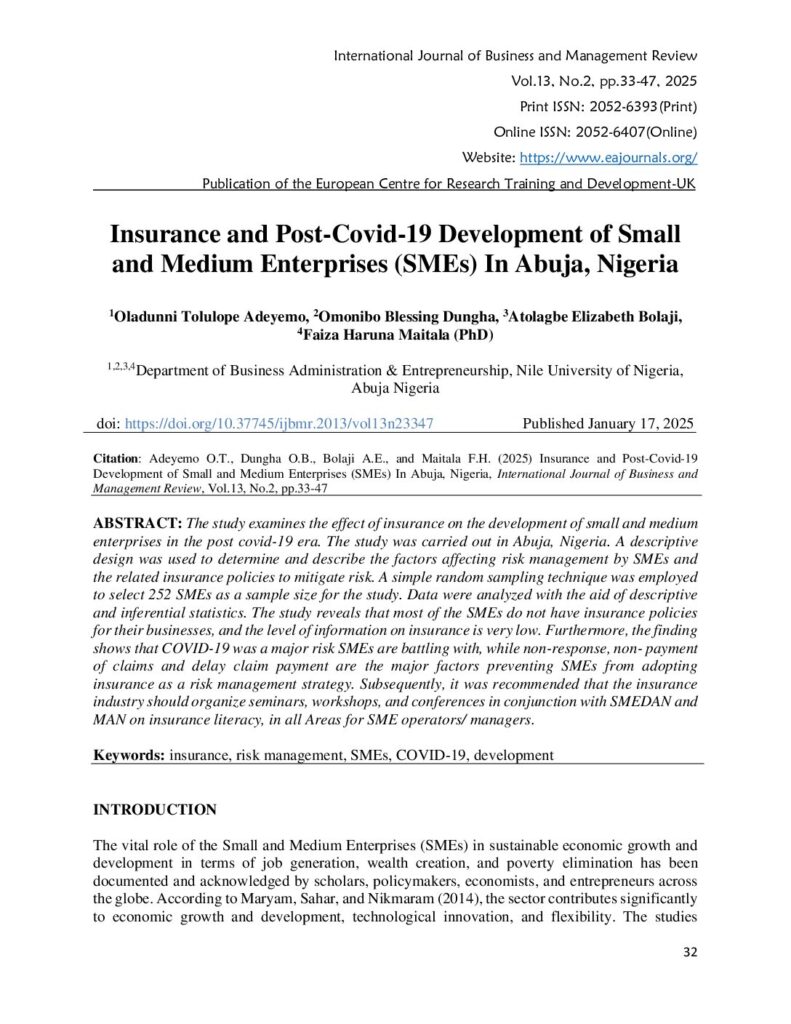 International Journal of Business and Management Review
Vol.13, No.2, pp.33-47, 2025
Print ISSN: 2052-6393(Print)
Online ISSN: 2052-6407(Online)
Website: https://www.eajournals.org/
Publication of the European Centre for Research Training and Development-UK

Insurance and Post-Covid-19 Development of Small and Medium Enterprises (SMEs) In Abuja, Nigeria

$^1$Oladunni Tolulope Adeyemo, $^2$Omonibo Blessing Dungha, $^3$Atolagbe Elizabeth Bolaji, $^4$Faiza Haruna Maitala (PhD)

$^{1,2,3,4}$Department of Business Administration & Entrepreneurship, Nile University of Nigeria, Abuja Nigeria

doi: https://doi.org/10.37745/ijbmr.2013/vol13n23347 Published January 17, 2025

Citation: Adeyemo O.T., Dungha O.B., Bolaji A.E., and Maitala F.H. (2025) Insurance and Post-Covid-19 Development of Small and Medium Enterprises (SMEs) In Abuja, Nigeria, International Journal of Business and Management Review, Vol.13, No.2, pp.33-47

ABSTRACT: The study examines the effect of insurance on the development of small and medium enterprises in the post covid-19 era. The study was carried out in Abuja, Nigeria. A descriptive design was used to determine and describe the factors affecting risk management by SMEs and the related insurance policies to mitigate risk. A simple random sampling technique was employed to select 252 SMEs as a sample size for the study. Data were analyzed with the aid of descriptive and inferential statistics. The study reveals that most of the SMEs do not have insurance policies for their businesses, and the level of information on insurance is very low. Furthermore, the finding shows that COVID-19 was a major risk SMEs are battling with, while non-response, non- payment of claims and delay claim payment are the major factors preventing SMEs from adopting insurance as a risk management strategy. Subsequently, it was recommended that the insurance industry should organize seminars, workshops, and conferences in conjunction with SMEDAN and MAN on insurance literacy, in all Areas for SME operators/ managers.

Keywords: insurance, risk management, SMEs, COVID-19, development

INTRODUCTION

The vital role of the Small and Medium Enterprises (SMEs) in sustainable economic growth and development in terms of job generation, wealth creation, and poverty elimination has been documented and acknowledged by scholars, policymakers, economists, and entrepreneurs across the globe. According to Maryam, Sahar, and Nikmaram (2014), the sector contributes significantly to economic growth and development, technological innovation, and flexibility. The studies

32